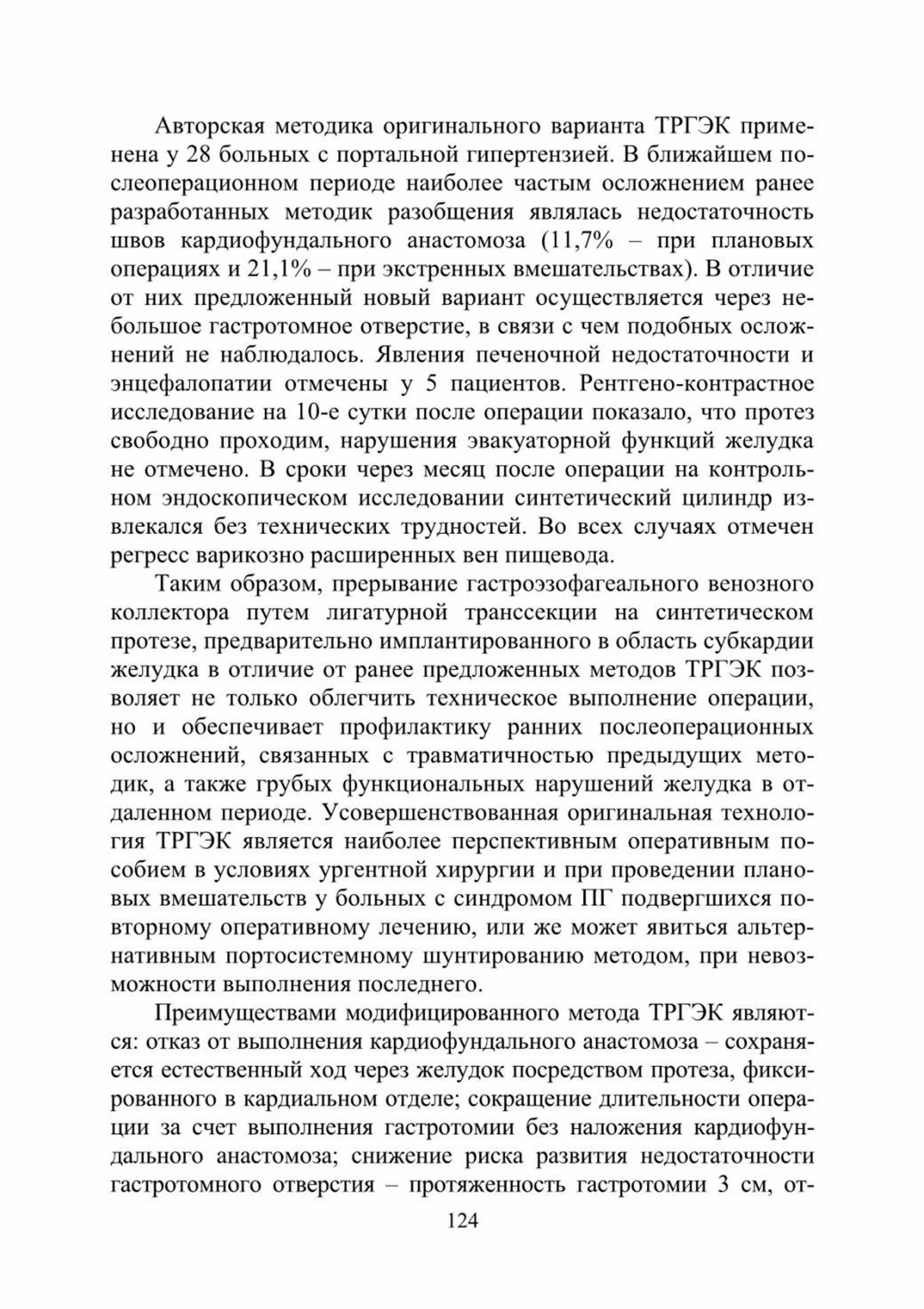 Авторская методика оригинального варианта ТРГЭК применена у 28 больных с портальной гипертензией. В ближайшем послеоперационном периоде наиболее частым осложнением ранее разработанных методик разобщения являлась недостаточность швов кардиофундального анастомоза (11,7% – при плановых операциях и 21,1% – при экстренных вмешательствах). В отличие от них предложенный новый вариант осуществляется через небольшое гастротомное отверстие, в связи с чем подобных осложнений не наблюдалось. Явления печеночной недостаточности и энцефалопатии отмечены у 5 пациентов. Рентгено-контрастное исследование на 10-е сутки после операции показало, что протез свободно проходим, нарушения эвакуаторной функций желудка не отмечено. В сроки через месяц после операции на контрольном эндоскопическом исследовании синтетический цилиндр извлекался без технических трудностей. Во всех случаях отмечен регресс варикозно расширенных вен пищевода.

Таким образом, прерывание гастроэзофагеального венозного коллектора путем лигатурной транссекции на синтетическом протезе, предварительно имплантированного в область субкардии желудка в отличие от ранее предложенных методов ТРГЭК позволяет не только облегчить техническое выполнение операции, но и обеспечивает профилактику ранних послеоперационных осложнений, связанных с травматичностью предыдущих методик, а также грубых функциональных нарушений желудка в отдаленном периоде. Усовершенствованная оригинальная технология ТРГЭК является наиболее перспективным оперативным пособием в условиях ургентной хирургии и при проведении плановых вмешательств у больных с синдромом ПГ подвергшихся повторному оперативному лечению, или же может явиться альтернативным портосистемному шунтированию методом, при невозможности выполнения последнего.

Преимуществами модифицированного метода ТРГЭК являются: отказ от выполнения кардиофундального анастомоза – сохраняется естественный ход через желудок посредством протеза, фиксированного в кардиальном отделе; сокращение длительности операции за счет выполнения гастротомии без наложения кардиофундального анастомоза; снижение риска развития недостаточности гастротомного отверстия – протяженность гастротомии 3 см, от-

124